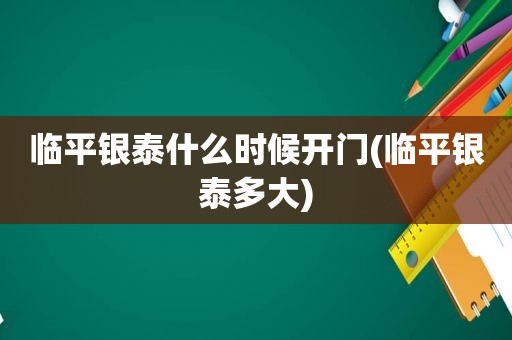 临平银泰什么时候开门(临平银泰多大)